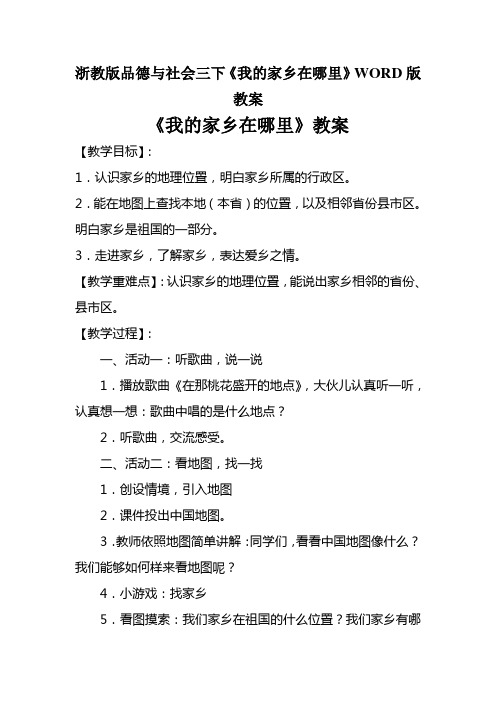 浙教版品德与社会三下《我的家乡在哪里》WORD 版教案

《我的家乡在哪里》教案

【教学目标】：

1．认识家乡的地理位置，明白家乡所属的行政区。

2．能在地图上查找本地（本省）的位置，以及相邻省份县市区。明白家乡是祖国的一部分。

3．走进家乡，了解家乡，表达爱乡之情。

【教学重难点】：认识家乡的地理位置，能说出家乡相邻的省份、县市区。

【教学过程】：

一、活动一：听歌曲，说一说

1．播放歌曲《在那桃花盛开的地点》，大伙儿认真听一听，认真想一想：歌曲中唱的是什么地点？

2．听歌曲，交流感受。

二、活动二：看地图，找一找

1．创设情境，引入地图

2．课件投出中国地图。

3．教师依照地图简单讲解：同学们，看看中国地图像什么？我们能够如何样来看地图呢？

4．小游戏：找家乡

5．看图摸索：我们家乡在祖国的什么位置？我们家乡有哪